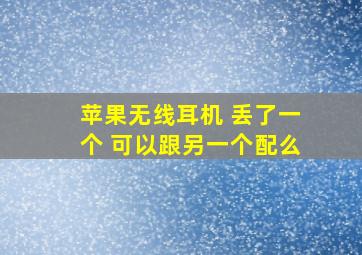 苹果无线耳机 丢了一个 可以跟另一个配么